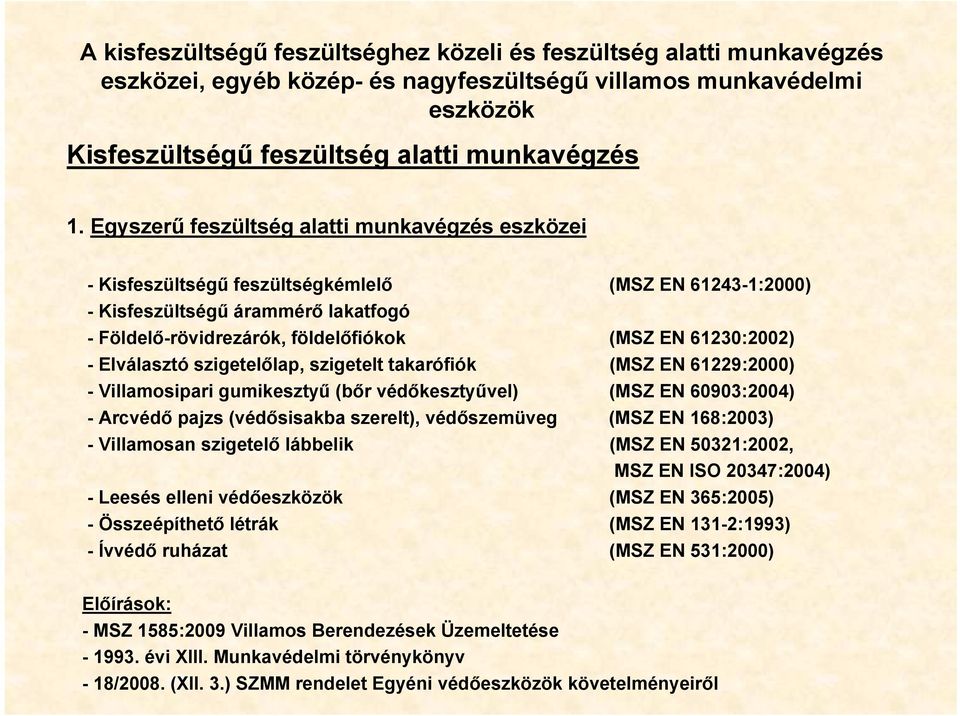 A kisfeszültségű feszültséghez közeli és feszültség alatti munkavégzés eszközei, egyéb közép- és nagyfeszültségű villamos munkavédelmi eszközök

Kisfeszültségű feszültség alatti munkavégzés

1. Egyszerű feszültség alatti munkavégzés eszközei

- Kisfeszültségű feszültségkémlelő (MSZ EN 61243-1:2000)
- Kisfeszültségű árammérő lakatfogó
- Földelő-rövidrezárók, földelőfiókok (MSZ EN 61230:2002)
- Elválasztó szigetelőlap, szigetelt takarófiók (MSZ EN 61229:2000)
- Villamosipari gumikesztyű (bőr védőkesztyűvel) (MSZ EN 60903:2004)
- Arcvédő pajzs (védősisakba szerelt), védőszemüveg (MSZ EN 168:2003)
- Villamosan szigetelő lábbelik (MSZ EN 50321:2002, MSZ EN ISO 20347:2004)
- Leesés elleni védőeszközök (MSZ EN 365:2005)
- Összeépíthető létrák (MSZ EN 131-2:1993)
- Ívvédő ruházat (MSZ EN 531:2000)

Előírások:
- MSZ 1585:2009 Villamos Berendezések Üzemeltetése
- 1993. évi XIII. Munkavédelmi törvénykönyv
- 18/2008. (XII. 3.) SZMM rendelet Egyéni védőeszközök követelményeiről